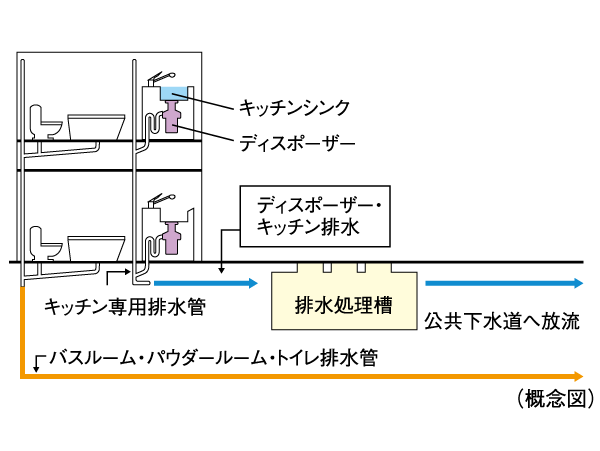 キッチンシンク
ディスポーザー
ディスポーザー・キッチン排水
キッチン専用排水管
排水処理槽
公共下水道へ放流
バスルーム・パウダールーム・トイレ排水管
（概念図）